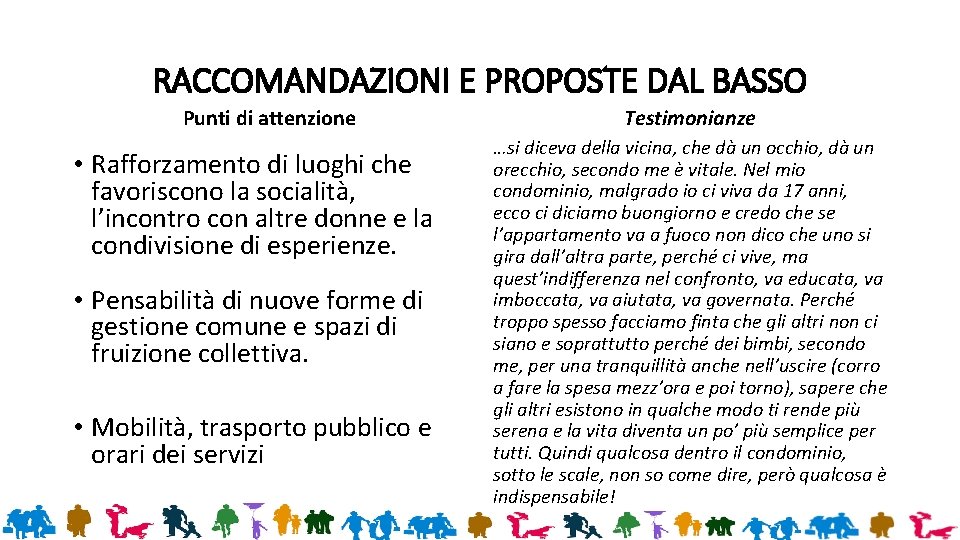 RACCOMANDAZIONI E PROPOSTE DAL BASSO

Punti di attenzione

• Rafforzamento di luoghi che favoriscono la socialità, l'incontro con altre donne e la condivisione di esperienze.

• Pensabilità di nuove forme di gestione comune e spazi di fruizione collettiva.

• Mobilità, trasporto pubblico e orari dei servizi

Testimonianze

…si diceva della vicina, che dà un occhio, dà un orecchio, secondo me è vitale. Nel mio condominio, malgrado io ci viva da 17 anni, ecco ci diciamo buongiorno e credo che se l'appartamento va a fuoco non dico che uno si gira dall'altra parte, perché ci vive, ma quest'indifferenza nel confronto, va educata, va imboccata, va aiutata, va governata. Perché troppo spesso facciamo finta che gli altri non ci siano e soprattutto perché dei bimbi, secondo me, per una tranquillità anche nell'uscire (corro a fare la spesa mezz'ora e poi torno), sapere che gli altri esistono in qualche modo ti rende più serena e la vita diventa un po' più semplice per tutti. Quindi qualcosa dentro il condominio, sotto le scale, non so come dire, però qualcosa è indispensabile!